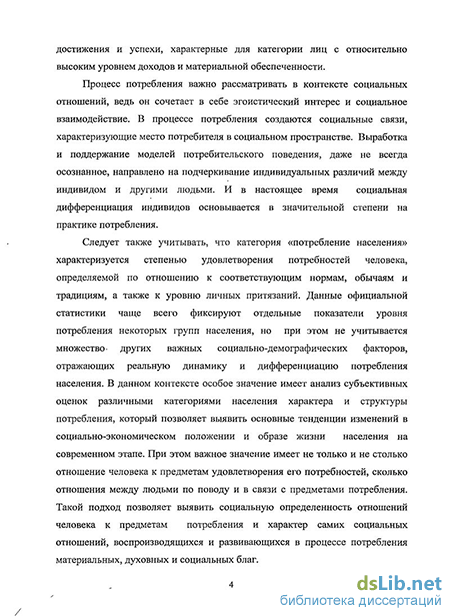 достижения и успехи, характерные для категории лиц с относительно высоким уровнем доходов и материальной обеспеченности.

Процесс потребления важно рассматривать в контексте социальных отношений, ведь он сочетает в себе эгоистический интерес и социальное взаимодействие. В процессе потребления создаются социальные связи, характеризующие место потребителя в социальном пространстве. Выработка и поддержание моделей потребительского поведения, даже не всегда осознанное, направлено на подчеркивание индивидуальных различий между индивидом и другими людьми. И в настоящее время социальная дифференциация индивидов основывается в значительной степени на практике потребления.

Следует также учитывать, что категория «потребление населения» характеризуется степенью удовлетворения потребностей человека, определяемой по отношению к соответствующим нормам, обычаям и традициям, а также к уровню личных притязаний. Данные официальной статистики чаще всего фиксируют отдельные показатели уровня потребления некоторых групп населения, но при этом не учитывается множество других важных социально-демографических факторов, отражающих реальную динамику и дифференциацию потребления населения. В данном контексте особое значение имеет анализ субъективных оценок различными категориями населения характера и структуры потребления, который позволяет выявить основные тенденции изменений в социально-экономическом положении и образе жизни населения на современном этапе. При этом важное значение имеет не только и не столько отношение человека к предметам удовлетворения его потребностей, сколько отношения между людьми по поводу и в связи с предметами потребления. Такой подход позволяет выявить социальную определенность отношений человека к предметам потребления и характер самих социальных отношений, воспроизводящихся и развивающихся в процессе потребления материальных, духовных и социальных благ.

4

dsLib.net
библиотека диссертаций